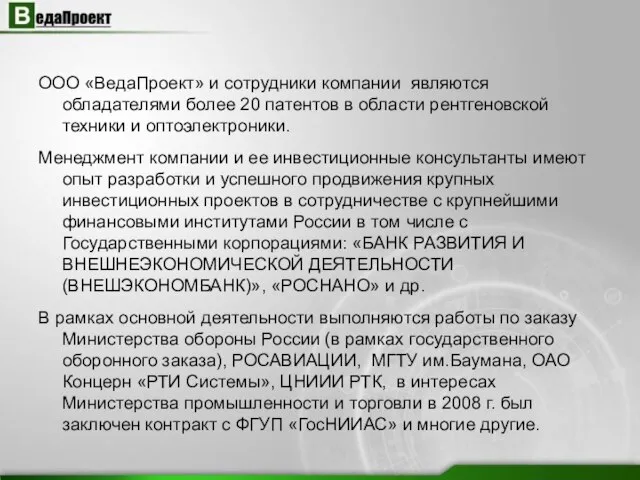 ВедаПроект

ООО «ВедаПроект» и сотрудники компании являются обладателями более 20 патентов в области рентгеновской техники и оптоэлектроники.

Менеджмент компании и ее инвестиционные консультанты имеют опыт разработки и успешного продвижения крупных инвестиционных проектов в сотрудничестве с крупнейшими финансовыми институтами России в том числе с Государственными корпорациями: «БАНК РАЗВИТИЯ И ВНЕШНЕЭКОНОМИЧЕСКОЙ ДЕЯТЕЛЬНОСТИ (ВНЕШЭКОНОМБАНК)», «РОСНАНО» и др.

В рамках основной деятельности выполняются работы по заказу Министерства обороны России (в рамках государственного оборонного заказа), РОСАВИАЦИИ, МГТУ им.Баумана, ОАО Концерн «РТИ Системы», ЦНИИИ РТК, в интересах Министерства промышленности и торговли в 2008 г. был заключен контракт с ФГУП «ГосНИИАС» и многие другие.